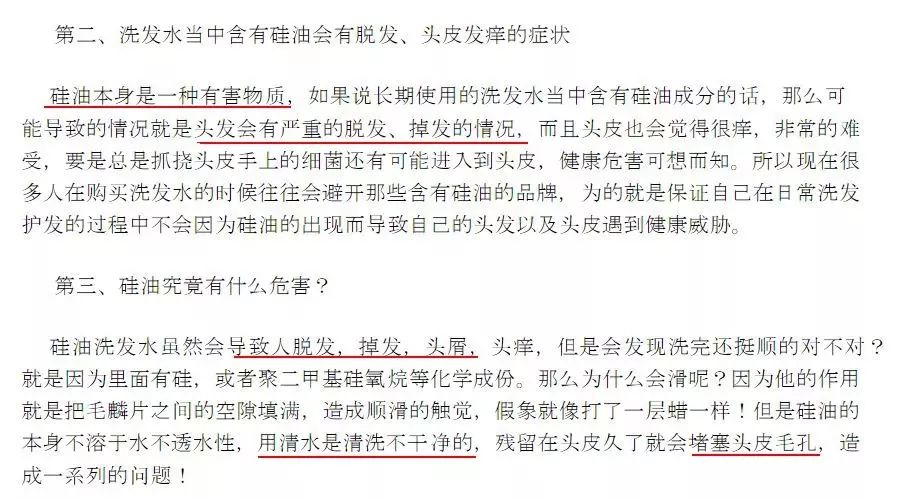 第二、洗发水当中含有硅油会有脱发、头皮发痒的症状

硅油本身是一种有害物质，如果说长期使用的洗发水当中含有硅油成分的话，那么可能导致的情况就是头发会有严重的脱发、掉发的情况，而且头皮也会觉得很痒，非常的难受，要是总是抓挠头皮手上的细菌还有可能进入到头皮，健康危害可想而知。所以现在很多人在购买洗发水的时候往往会避开那些含有硅油的品牌，为的就是保证自己在日常洗发护发的过程中不会因为硅油的出现而导致自己的头发以及头皮遇到健康威胁。

第三、硅油究竟有什么危害？

硅油洗发水虽然会导致人脱发，掉发，头屑，头痒，但是会发现洗完还挺顺的对不对？就是因为里面有硅，或者聚二甲基硅氧烷等化学成份。那么为什么会滑呢？因为他的作用就是把毛麟片之间的空隙填满，造成顺滑的触觉，假象就像打了一层蜡一样！但是硅油的本身不溶于水不透水性，用清水是清洗不干净的，残留在头皮久了就会堵塞头皮毛孔，造成一系列的问题！